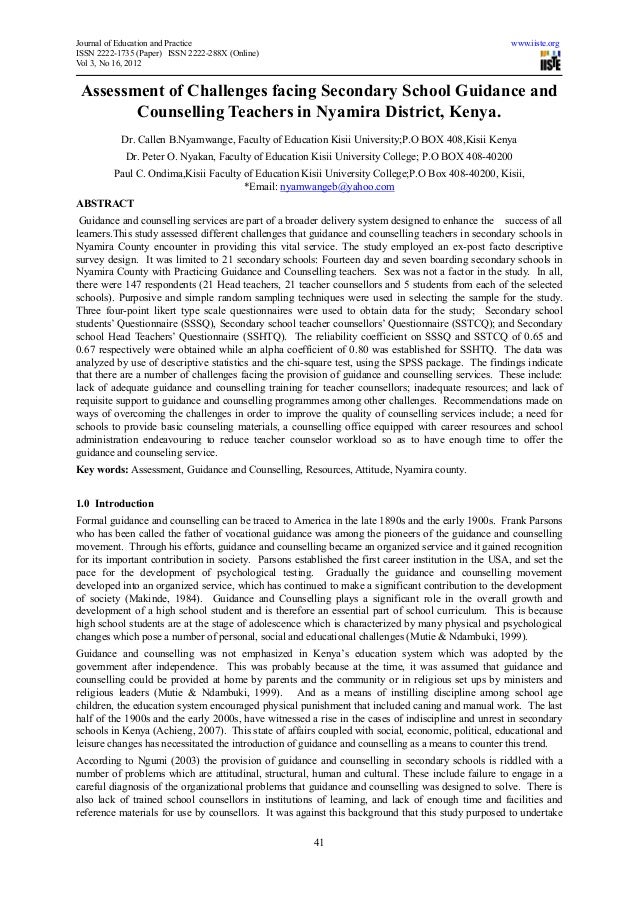 Journal of Education and Practice
ISSN 2222-1735 (Paper) ISSN 2222-288X (Online)
Vol 3, No 16, 2012

www.iiste.org

IISTE

Assessment of Challenges facing Secondary School Guidance and Counselling Teachers in Nyamira District, Kenya.

Dr. Callen B.Nyamwange, Faculty of Education Kisii University;P.O BOX 408,Kisii Kenya
Dr. Peter O. Nyakan, Faculty of Education Kisii University College; P.O BOX 408-40200
Paul C. Ondima,Kisii Faculty of Education Kisii University College;P.O Box 408-40200, Kisii,
*Email: nyamwangeb@yahoo.com

ABSTRACT

Guidance and counselling services are part of a broader delivery system designed to enhance the success of all learners.This study assessed different challenges that guidance and counselling teachers in secondary schools in Nyamira County encounter in providing this vital service. The study employed an ex-post facto descriptive survey design. It was limited to 21 secondary schools: Fourteen day and seven boarding secondary schools in Nyamira County with Practicing Guidance and Counselling teachers. Sex was not a factor in the study. In all, there were 147 respondents (21 Head teachers, 21 teacher counsellors and 5 students from each of the selected schools). Purposive and simple random sampling techniques were used in selecting the sample for the study. Three four-point likert type scale questionnaires were used to obtain data for the study; Secondary school students' Questionnaire (SSSQ), Secondary school teacher counsellors' Questionnaire (SSTCQ); and Secondary school Head Teachers' Questionnaire (SSHTQ). The reliability coefficient on SSSQ and SSTCQ of 0.65 and 0.67 respectively were obtained while an alpha coefficient of 0.80 was established for SSHTQ. The data was analyzed by use of descriptive statistics and the chi-square test, using the SPSS package. The findings indicate that there are a number of challenges facing the provision of guidance and counselling services. These include: lack of adequate guidance and counselling training for teacher counsellors; inadequate resources; and lack of requisite support to guidance and counselling programmes among other challenges. Recommendations made on ways of overcoming the challenges in order to improve the quality of counselling services include; a need for schools to provide basic counseling materials, a counselling office equipped with career resources and school administration endeavouring to reduce teacher counselor workload so as to have enough time to offer the guidance and counseling service.

Key words: Assessment, Guidance and Counselling, Resources, Attitude, Nyamira county.

1.0 Introduction

Formal guidance and counselling can be traced to America in the late 1890s and the early 1900s. Frank Parsons who has been called the father of vocational guidance was among the pioneers of the guidance and counselling movement. Through his efforts, guidance and counselling became an organized service and it gained recognition for its important contribution in society. Parsons established the first career institution in the USA, and set the pace for the development of psychological testing. Gradually the guidance and counselling movement developed into an organized service, which has continued to make a significant contribution to the development of society (Makinde, 1984). Guidance and Counselling plays a significant role in the overall growth and development of a high school student and is therefore an essential part of school curriculum. This is because high school students are at the stage of adolescence which is characterized by many physical and psychological changes which pose a number of personal, social and educational challenges (Mutie & Ndambuki, 1999).

Guidance and counselling was not emphasized in Kenya's education system which was adopted by the government after independence. This was probably because at the time, it was assumed that guidance and counselling could be provided at home by parents and the community or in religious set ups by ministers and religious leaders (Mutie & Ndambuki, 1999). And as a means of instilling discipline among school age children, the education system encouraged physical punishment that included caning and manual work. The last half of the 1900s and the early 2000s, have witnessed a rise in the cases of indiscipline and unrest in secondary schools in Kenya (Achieng, 2007). This state of affairs coupled with social, economic, political, educational and leisure changes has necessitated the introduction of guidance and counselling as a means to counter this trend.

According to Ngumi (2003) the provision of guidance and counselling in secondary schools is riddled with a number of problems which are attitudinal, structural, human and cultural. These include failure to engage in a careful diagnosis of the organizational problems that guidance and counselling was designed to solve. There is also lack of trained school counsellors in institutions of learning, and lack of enough time and facilities and reference materials for use by counsellors. It was against this background that this study purposed to undertake

41